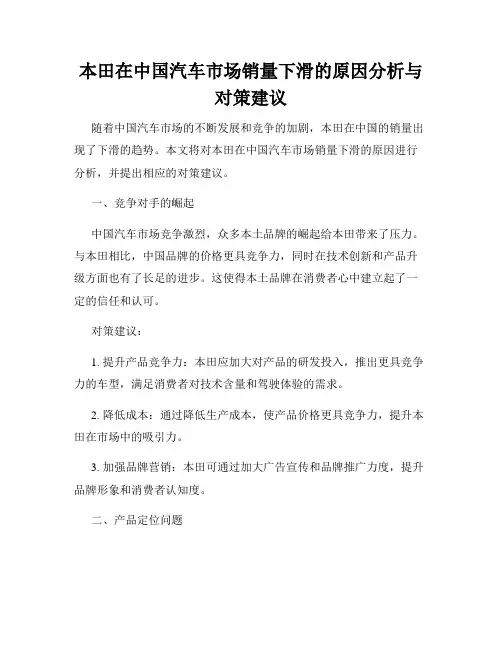 本田在中国汽车市场销量下滑的原因分析与对策建议

随着中国汽车市场的不断发展和竞争的加剧，本田在中国的销量出现了下滑的趋势。本文将对本田在中国汽车市场销量下滑的原因进行分析，并提出相应的对策建议。

一、竞争对手的崛起

中国汽车市场竞争激烈，众多本土品牌的崛起给本田带来了压力。与本田相比，中国品牌的价格更具竞争力，同时在技术创新和产品升级方面也有了长足的进步。这使得本土品牌在消费者心中建立起了一定的信任和认可。

对策建议：

1. 提升产品竞争力：本田应加大对产品的研发投入，推出更具竞争力的车型，满足消费者对技术含量和驾驶体验的需求。

2. 降低成本：通过降低生产成本，使产品价格更具竞争力，提升本田在市场中的吸引力。

3. 加强品牌营销：本田可通过加大广告宣传和品牌推广力度，提升品牌形象和消费者认知度。

二、产品定位问题